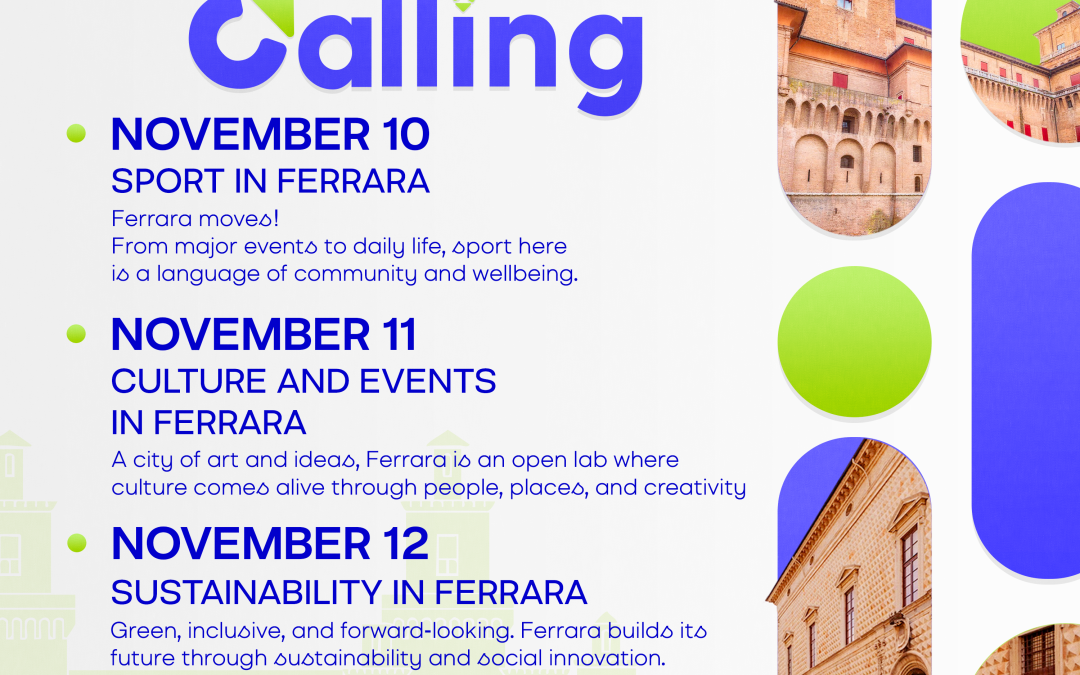 Calling

• NOVEMBER 10
SPORT IN FERRARA
Ferrara moves!
From major events to daily life, sport here is a language of community and wellbeing.

• NOVEMBER 11
CULTURE AND EVENTS IN FERRARA
A city of art and ideas, Ferrara is an open lab where culture comes alive through people, places, and creativity

• NOVEMBER 12
SUSTAINABILITY IN FERRARA
Green, inclusive, and forward-looking. Ferrara builds its future through sustainability and social innovation.